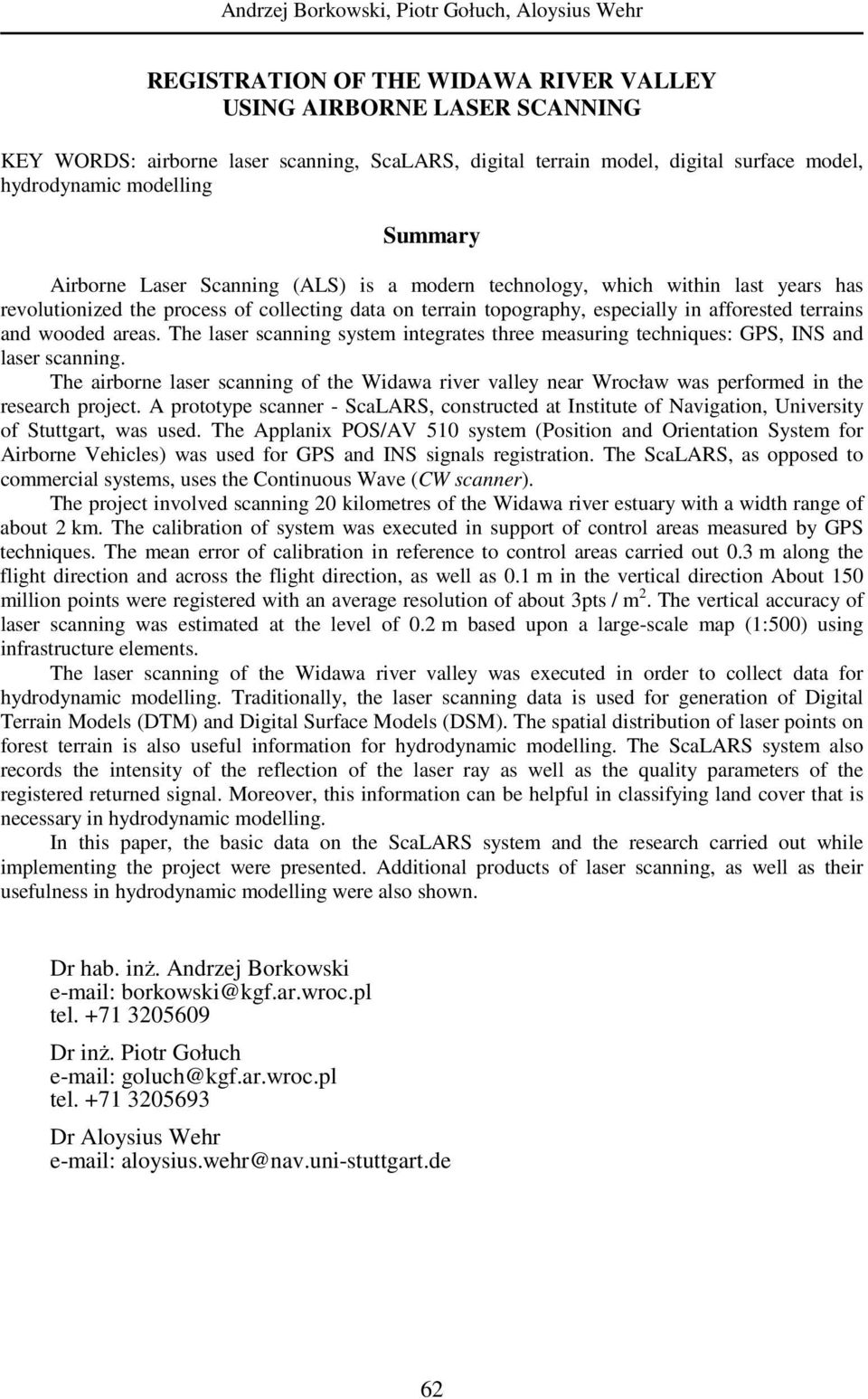 Andrzej Borkowski, Piotr Gołuch, Aloysius Wehr

REGISTRATION OF THE WIDAWA RIVER VALLEY USING AIRBORNE LASER SCANNING

KEY WORDS: airborne laser scanning, ScaLARS, digital terrain model, digital surface model, hydrodynamic modelling

Summary

Airborne Laser Scanning (ALS) is a modern technology, which within last years has revolutionized the process of collecting data on terrain topography, especially in afforested terrains and wooded areas. The laser scanning system integrates three measuring techniques: GPS, INS and laser scanning.

The airborne laser scanning of the Widawa river valley near Wrocław was performed in the research project. A prototype scanner - ScaLARS, constructed at Institute of Navigation, University of Stuttgart, was used. The Applanix POS/AV 510 system (Position and Orientation System for Airborne Vehicles) was used for GPS and INS signals registration. The ScaLARS, as opposed to commercial systems, uses the Continuous Wave (CW scanner).

The project involved scanning 20 kilometres of the Widawa river estuary with a width range of about 2 km. The calibration of system was executed in support of control areas measured by GPS techniques. The mean error of calibration in reference to control areas carried out 0.3 m along the flight direction and across the flight direction, as well as 0.1 m in the vertical direction About 150 million points were registered with an average resolution of about 3pts / m$^2$. The vertical accuracy of laser scanning was estimated at the level of 0.2 m based upon a large-scale map (1:500) using infrastructure elements.

The laser scanning of the Widawa river valley was executed in order to collect data for hydrodynamic modelling. Traditionally, the laser scanning data is used for generation of Digital Terrain Models (DTM) and Digital Surface Models (DSM). The spatial distribution of laser points on forest terrain is also useful information for hydrodynamic modelling. The ScaLARS system also records the intensity of the reflection of the laser ray as well as the quality parameters of the registered returned signal. Moreover, this information can be helpful in classifying land cover that is necessary in hydrodynamic modelling.

In this paper, the basic data on the ScaLARS system and the research carried out while implementing the project were presented. Additional products of laser scanning, as well as their usefulness in hydrodynamic modelling were also shown.

Dr hab. inż. Andrzej Borkowski
e-mail: borkowski@kgf.ar.wroc.pl
tel. +71 3205609

Dr inż. Piotr Gołuch
e-mail: goluch@kgf.ar.wroc.pl
tel. +71 3205693

Dr Aloysius Wehr
e-mail: aloysius.wehr@nav.uni-stuttgart.de

62